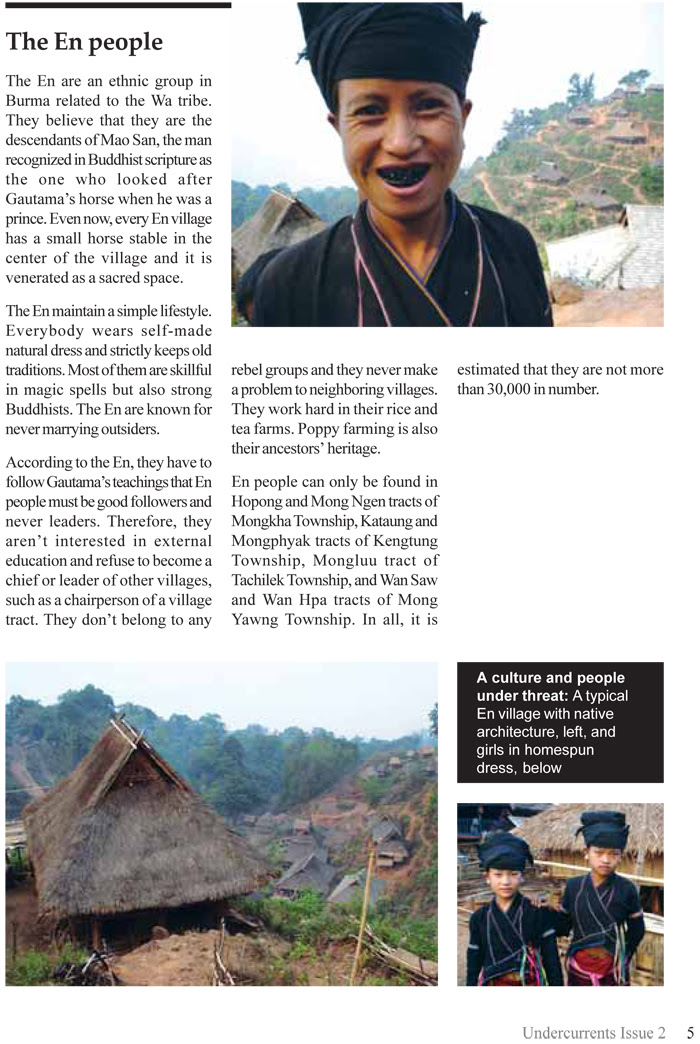 The En people

The En are an ethnic group in Burma related to the Wa tribe. They believe that they are the descendants of Mao San, the man recognized in Buddhist scripture as the one who looked after Gautama's horse when he was a prince. Even now, every En village has a small horse stable in the center of the village and it is venerated as a sacred space.

The En maintain a simple lifestyle. Everybody wears self-made natural dress and strictly keeps old traditions. Most of them are skillful in magic spells but also strong Buddhists. The En are known for never marrying outsiders.

According to the En, they have to follow Gautama's teachings that En people must be good followers and never leaders. Therefore, they aren't interested in external education and refuse to become a chief or leader of other villages, such as a chairperson of a village tract. They don't belong to any rebel groups and they never make a problem to neighboring villages. They work hard in their rice and tea farms. Poppy farming is also their ancestors' heritage.

En people can only be found in Hopong and Mong Ngen tracts of Mongkha Township, Kataung and Mongphyak tracts of Kengtung Township, Mongluu tract of Tachilek Township, and Wan Saw and Wan Hpa tracts of Mong Yawng Township. In all, it is estimated that they are not more than 30,000 in number.

A culture and people under threat: A typical En village with native architecture, left, and girls in homespun dress, below

Undercurrents Issue 2 5